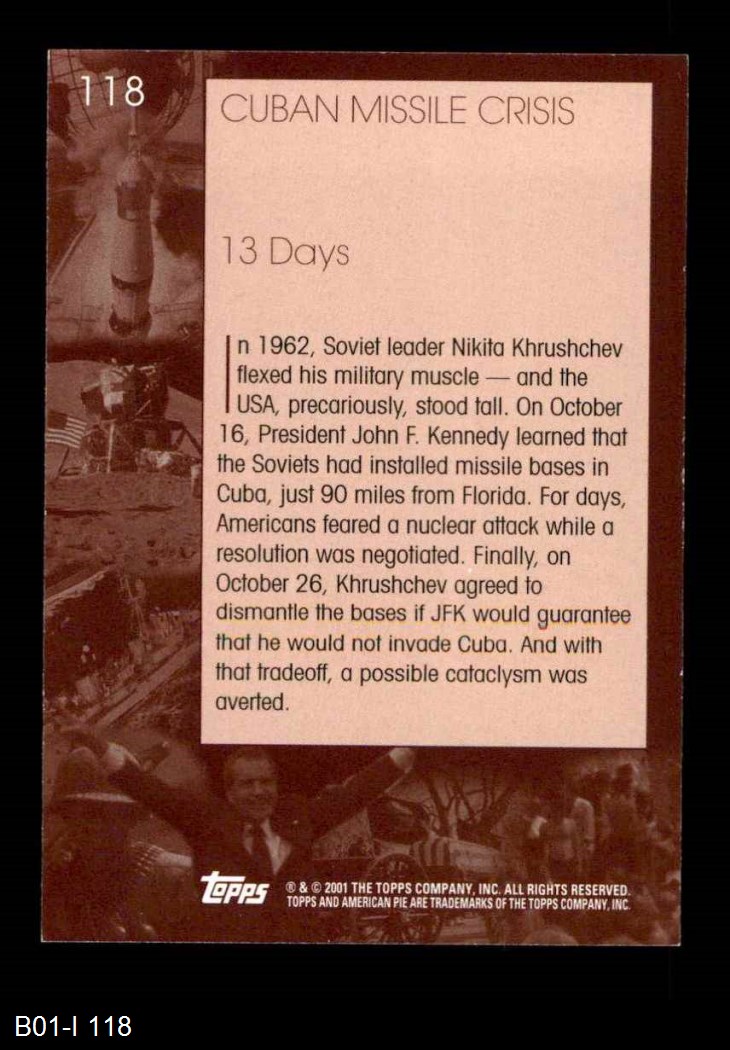 118

CUBAN MISSILE CRISIS

13 Days

In 1962, Soviet leader Nikita Khrushchev flexed his military muscle — and the USA, precariously, stood tall. On October 16, President John F. Kennedy learned that the Soviets had installed missile bases in Cuba, just 90 miles from Florida. For days, Americans feared a nuclear attack while a resolution was negotiated. Finally, on October 26, Khrushchev agreed to dismantle the bases if JFK would guarantee that he would not invade Cuba. And with that tradeoff, a possible cataclysm was averted.

Topps ® & © 2001 THE TOPPS COMPANY, INC. ALL RIGHTS RESERVED. TOPPS AND AMERICAN PIE ARE TRADEMARKS OF THE TOPPS COMPANY, INC.

B01-I 118